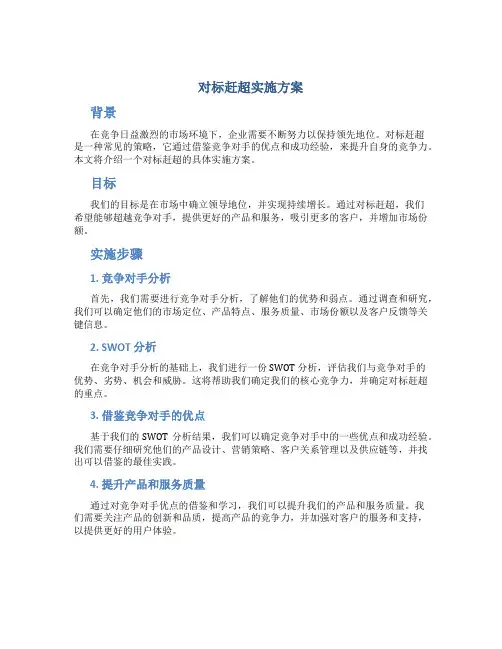 对标赶超实施方案

背景

在竞争日益激烈的市场环境下，企业需要不断努力以保持领先地位。对标赶超是一种常见的策略，它通过借鉴竞争对手的优点和成功经验，来提升自身的竞争力。本文将介绍一个对标赶超的具体实施方案。

目标

我们的目标是在市场中确立领导地位，并实现持续增长。通过对标赶超，我们希望能够超越竞争对手，提供更好的产品和服务，吸引更多的客户，并增加市场份额。

实施步骤

1. 竞争对手分析

首先，我们需要进行竞争对手分析，了解他们的优势和弱点。通过调查和研究，我们可以确定他们的市场定位、产品特点、服务质量、市场份额以及客户反馈等关键信息。

2. SWOT 分析

在竞争对手分析的基础上，我们进行一份 SWOT 分析，评估我们与竞争对手的优势、劣势、机会和威胁。这将帮助我们确定我们的核心竞争力，并确定对标赶超的重点。

3. 借鉴竞争对手的优点

基于我们的 SWOT 分析结果，我们可以确定竞争对手中的一些优点和成功经验。我们需要仔细研究他们的产品设计、营销策略、客户关系管理以及供应链等，并找出可以借鉴的最佳实践。

4. 提升产品和服务质量

通过对竞争对手优点的借鉴和学习，我们可以提升我们的产品和服务质量。我们需要关注产品的创新和品质，提高产品的竞争力，并加强对客户的服务和支持，以提供更好的用户体验。